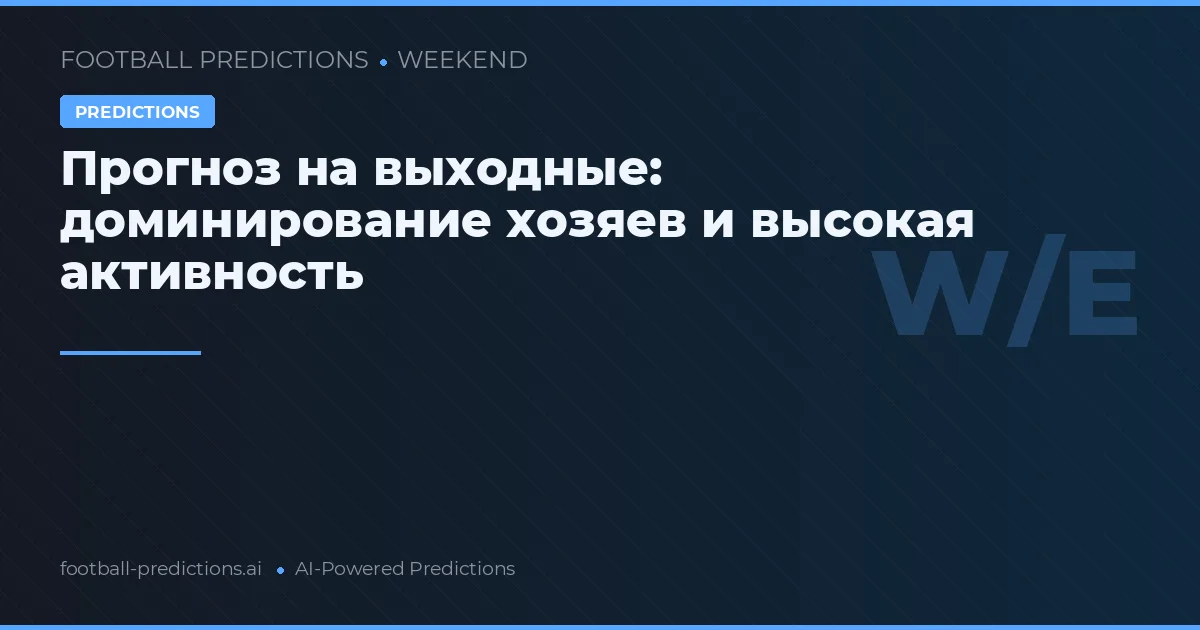 FOOTBALL PREDICTIONS • WEEKEND

PREDICTIONS

Прогноз на выходные: доминирование хозяев и высокая активность

W/E

football-predictions.ai • AI-Powered Predictions